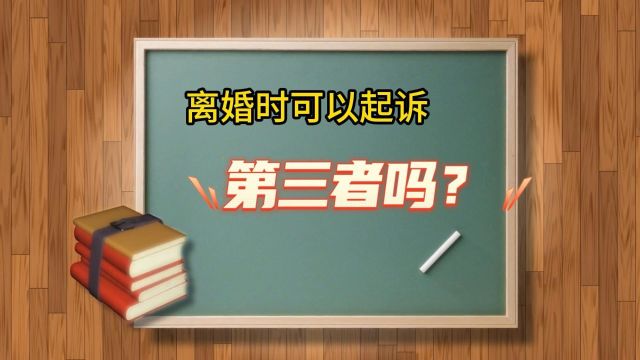 离婚时可以起诉

第三者吗？